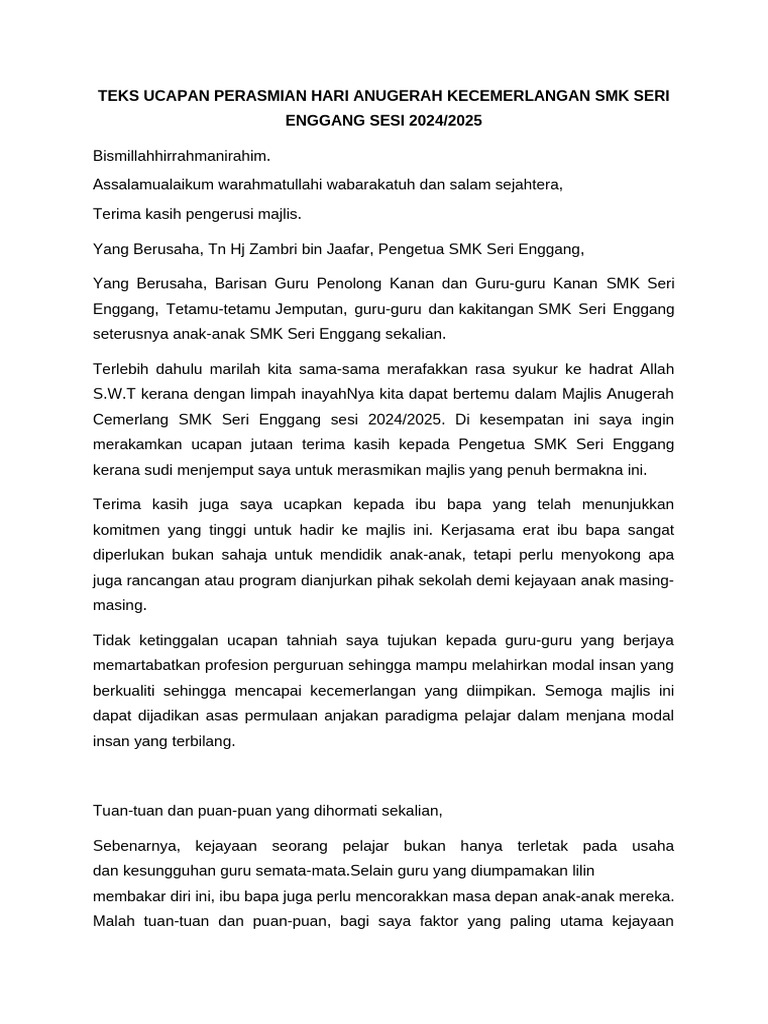 TEKS UCAPAN PERASMIAN HARI ANUGERAH KECEMERLANGAN SMK SERI ENGGANG SESI 2024/2025

Bismillahhirrahmanirahim.

Assalamualaikum warahmatullahi wabarakatuh dan salam sejahtera,

Terima kasih pengerusi majlis.

Yang Berusaha, Tn Hj Zambri bin Jaafar, Pengetua SMK Seri Enggang,

Yang Berusaha, Barisan Guru Penolong Kanan dan Guru-guru Kanan SMK Seri Enggang, Tetamu-tetamu Jemputan, guru-guru dan kakitangan SMK Seri Enggang seterusnya anak-anak SMK Seri Enggang sekalian.

Terlebih dahulu marilah kita sama-sama merafakkan rasa syukur ke hadrat Allah S.W.T kerana dengan limpah inayahNya kita dapat bertemu dalam Majlis Anugerah Cemerlang SMK Seri Enggang sesi 2024/2025. Di kesempatan ini saya ingin merakamkan ucapan jutaan terima kasih kepada Pengetua SMK Seri Enggang kerana sudi menjemput saya untuk merasmikan majlis yang penuh bermakna ini.

Terima kasih juga saya ucapkan kepada ibu bapa yang telah menunjukkan komitmen yang tinggi untuk hadir ke majlis ini. Kerjasama erat ibu bapa sangat diperlukan bukan sahaja untuk mendidik anak-anak, tetapi perlu menyokong apa juga rancangan atau program dianjurkan pihak sekolah demi kejayaan anak masing-masing.

Tidak ketinggalan ucapan tahniah saya tujukan kepada guru-guru yang berjaya memartabatkan profesion perguruan sehingga mampu melahirkan modal insan yang berkualiti sehingga mencapai kecemerlangan yang diimpikan. Semoga majlis ini dapat dijadikan asas permulaan anjakan paradigma pelajar dalam menjana modal insan yang terbilang.

Tuan-tuan dan puan-puan yang dihormati sekalian,

Sebenarnya, kejayaan seorang pelajar bukan hanya terletak pada usaha dan kesungguhan guru semata-mata.Selain guru yang diumpamakan lilin membakar diri ini, ibu bapa juga perlu mencorakkan masa depan anak-anak mereka. Malah tuan-tuan dan puan-puan, bagi saya faktor yang paling utama kejayaan